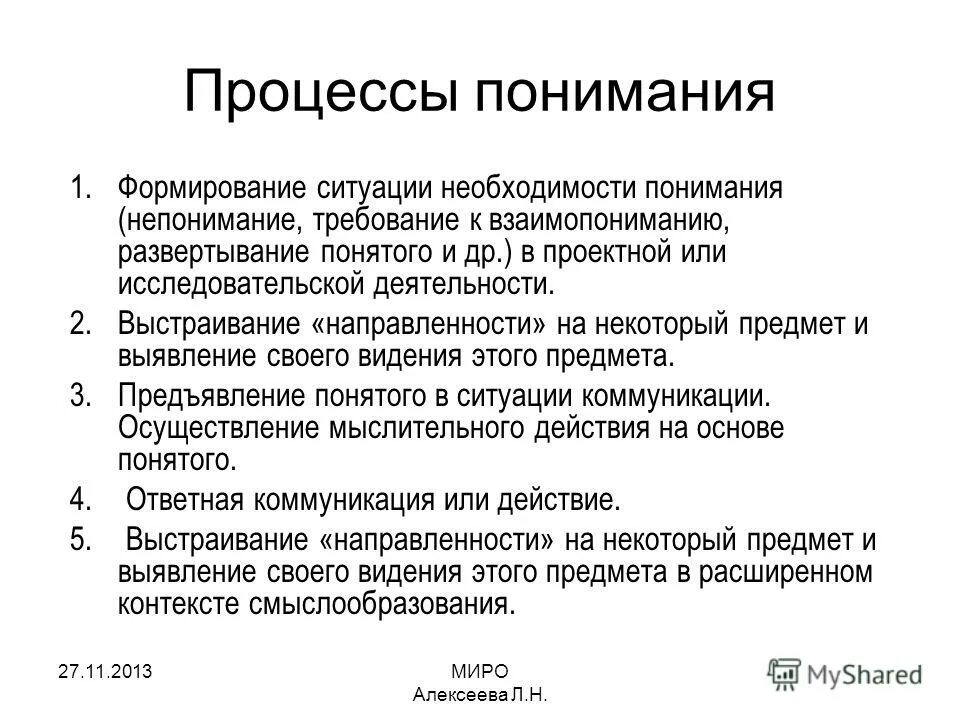 Процессы понимания

1. Формирование ситуации необходимости понимания (непонимание, требование к взаимопониманию, развертывание понятого и др.) в проектной или исследовательской деятельности.
2. Выстраивание «направленности» на некоторый предмет и выявление своего видения этого предмета.
3. Предъявление понятого в ситуации коммуникации. Осуществление мыслительного действия на основе понятого.
4. Ответная коммуникация или действие.
5. Выстраивание «направленности» на некоторый предмет и выявление своего видения этого предмета в расширенном контексте смыслообразования.

27.11.2013

МИРО
Алексеева Л.Н.

MyShared